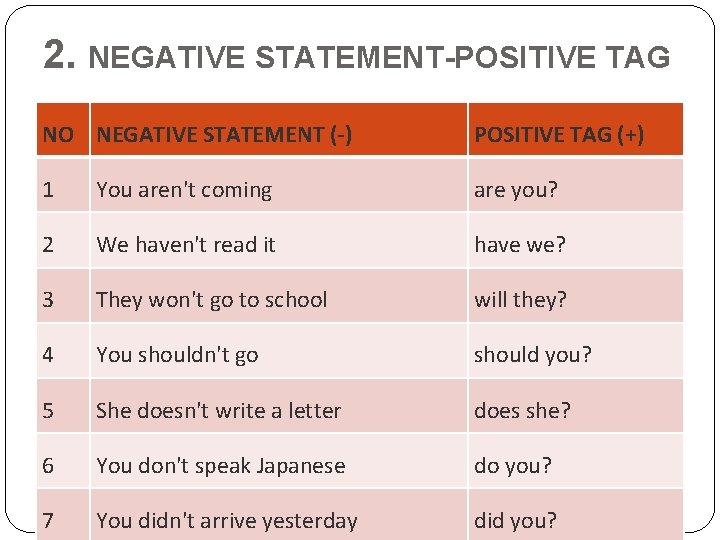 2. NEGATIVE STATEMENT-POSITIVE TAG

| NO | NEGATIVE STATEMENT (-) | POSITIVE TAG (+) |
|---|---|---|
| 1 | You aren't coming | are you? |
| 2 | We haven't read it | have we? |
| 3 | They won't go to school | will they? |
| 4 | You shouldn't go | should you? |
| 5 | She doesn't write a letter | does she? |
| 6 | You don't speak Japanese | do you? |
| 7 | You didn't arrive yesterday | did you? |